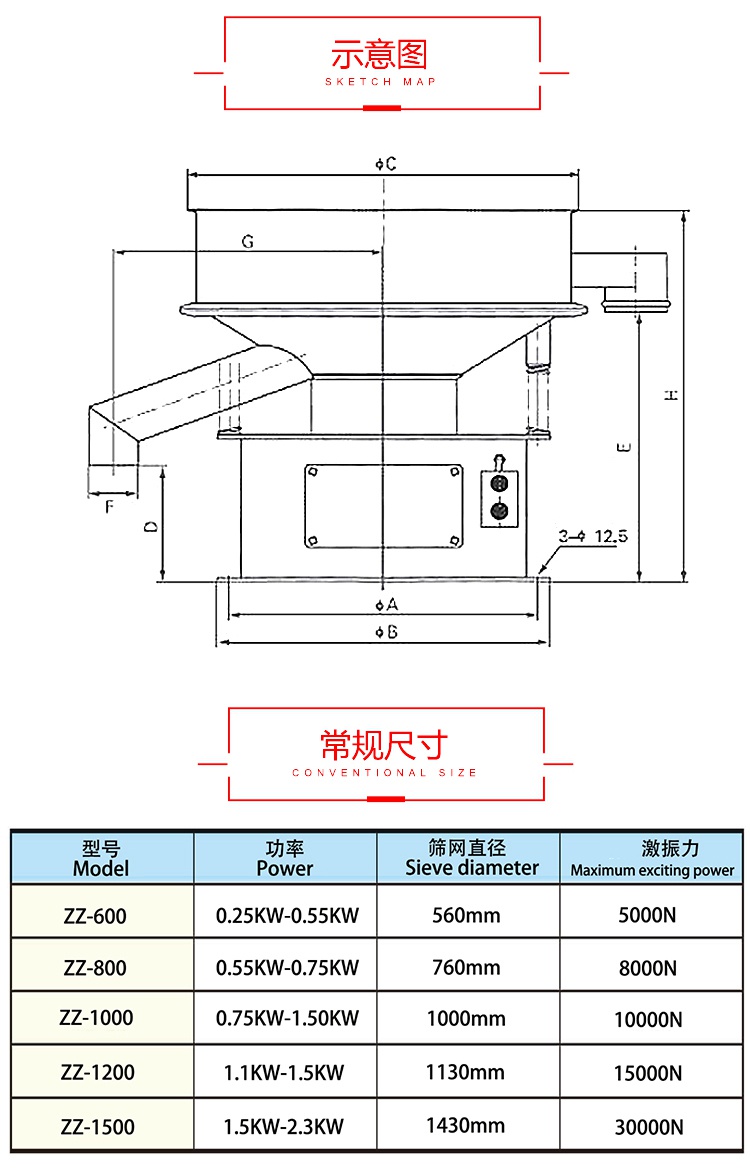 示意图
SKETCH MAP

ϕC
G
H
E
F
D
3-ϕ 12.5
ϕA
ϕB

常规尺寸
CONVENTIONAL SIZE

| 型号 Model | 功率 Power | 筛网直径 Sieve diameter | 激振力 Maximum exciting power |
|---|---|---|---|
| ZZ-600 | 0.25KW-0.55KW | 560mm | 5000N |
| ZZ-800 | 0.55KW-0.75KW | 760mm | 8000N |
| ZZ-1000 | 0.75KW-1.50KW | 1000mm | 10000N |
| ZZ-1200 | 1.1KW-1.5KW | 1130mm | 15000N |
| ZZ-1500 | 1.5KW-2.3KW | 1430mm | 30000N |